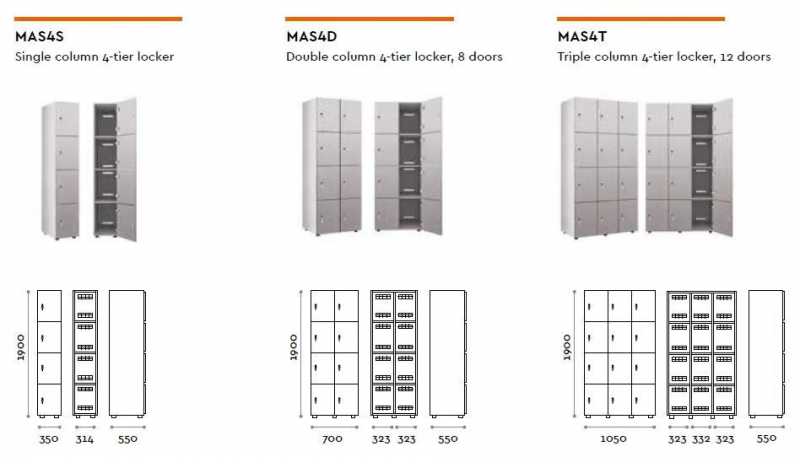 MAS4S
Single column 4-tier locker

1900
350 314 550

MAS4D
Double column 4-tier locker, 8 doors

1900
700 323 323 550

MAS4T
Triple column 4-tier locker, 12 doors

1900
1050 323 332 323 550